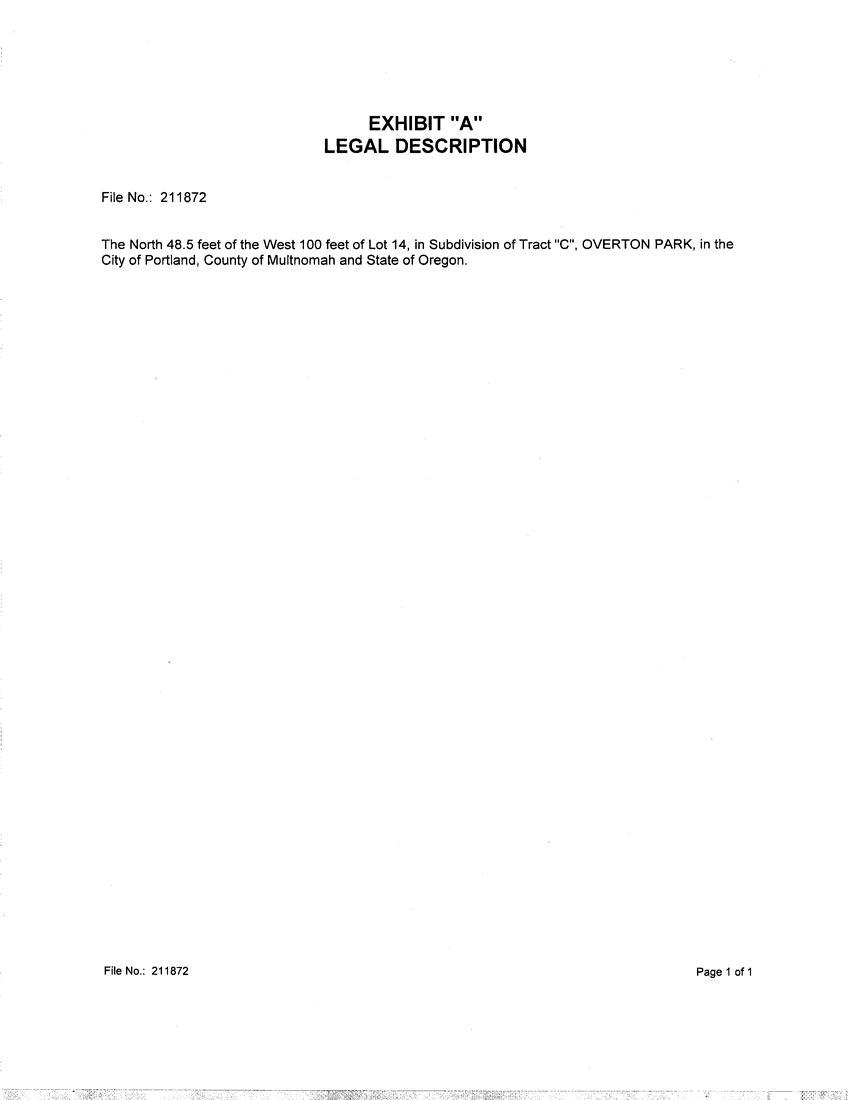 EXHIBIT "A"
LEGAL DESCRIPTION

File No.: 211872

The North 48.5 feet of the West 100 feet of Lot 14, in Subdivision of Tract "C", OVERTON PARK, in the City of Portland, County of Multnomah and State of Oregon.

File No.: 211872

Page 1 of 1